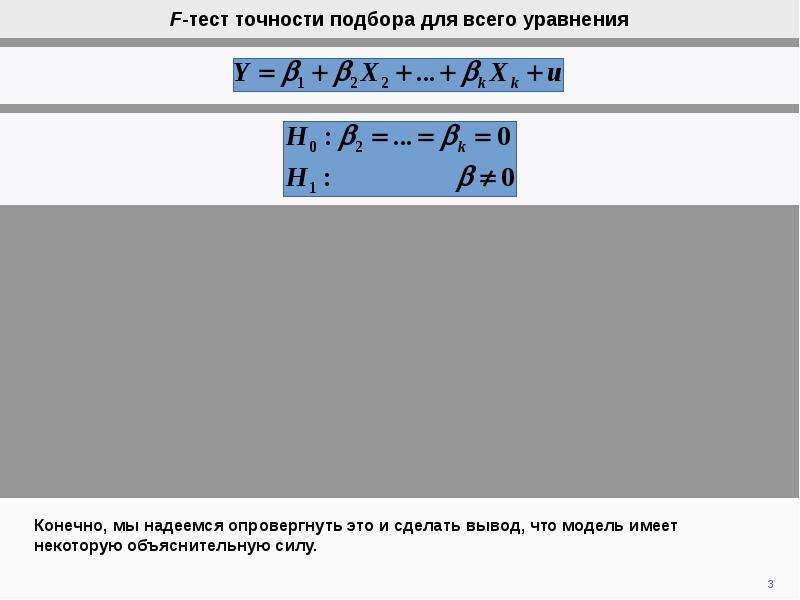 F-тест точности подбора для всего уравнения

$Y = \beta_1 + \beta_2 X_2 + ... + \beta_k X_k + u$

$H_0 : \beta_2 = ... = \beta_k = 0$
$H_1 : \beta \neq 0$

Конечно, мы надеемся опровергнуть это и сделать вывод, что модель имеет некоторую объяснительную силу.

3